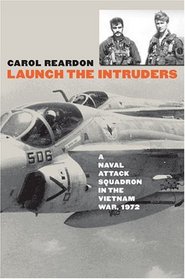 CAROL REARDON
LAUNCH THE INTRUDERS

506

A NAVAL ATTACK SQUADRON IN THE VIETNAM WAR, 1972